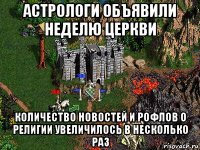 АСТРОЛОГИ ОБЪЯВИЛИ НЕДЕЛЮ ЦЕРКВИ

КОЛИЧЕСТВО НОВОСТЕЙ И РОФЛОВ О РЕЛИГИИ УВЕЛИЧИЛОСЬ В НЕСКОЛЬКО РАЗ

risovach.ru